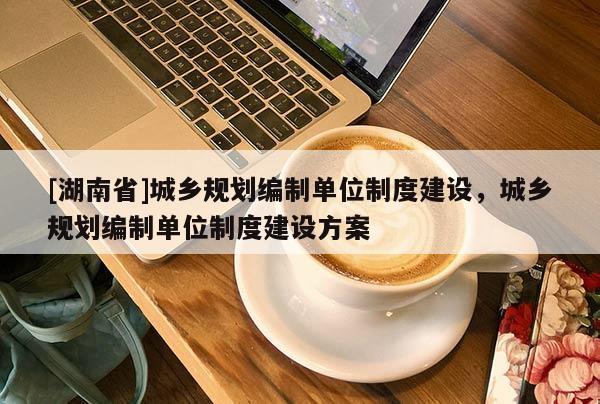 [湖南省]城乡规划编制单位制度建设，城乡规划编制单位制度建设方案